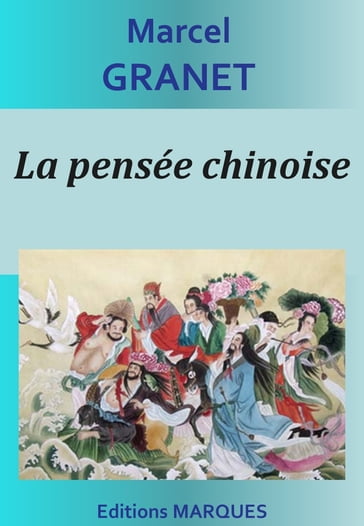 Marcel
GRANET

La pensée chinoise

Editions MARQUES